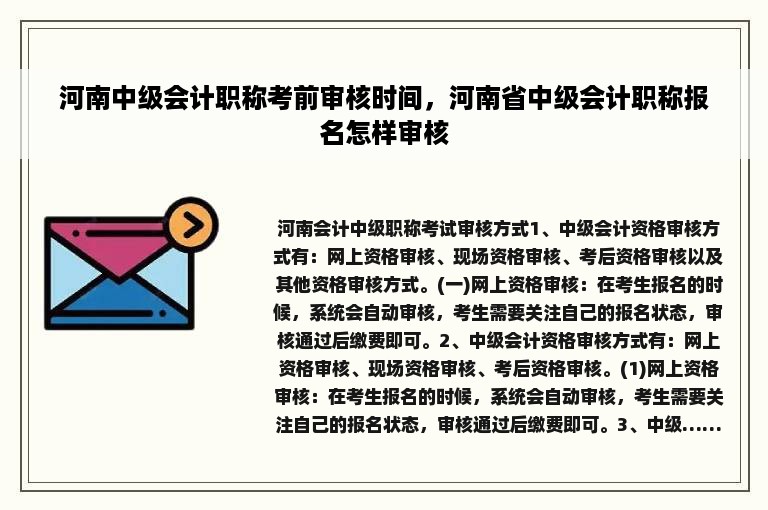 河南中级会计职称考前审核时间，河南省中级会计职称报名怎样审核

河南会计中级职称考试审核方式1、中级会计资格审核方式有：网上资格审核、现场资格审核、考后资格审核以及其他资格审核方式。(一)网上资格审核：在考生报名的时候，系统会自动审核，考生需要关注自己的报名状态，审核通过后缴费即可。2、中级会计资格审核方式有：网上资格审核、现场资格审核、考后资格审核。(1)网上资格审核：在考生报名的时候，系统会自动审核，考生需要关注自己的报名状态，审核通过后缴费即可。3、中级......